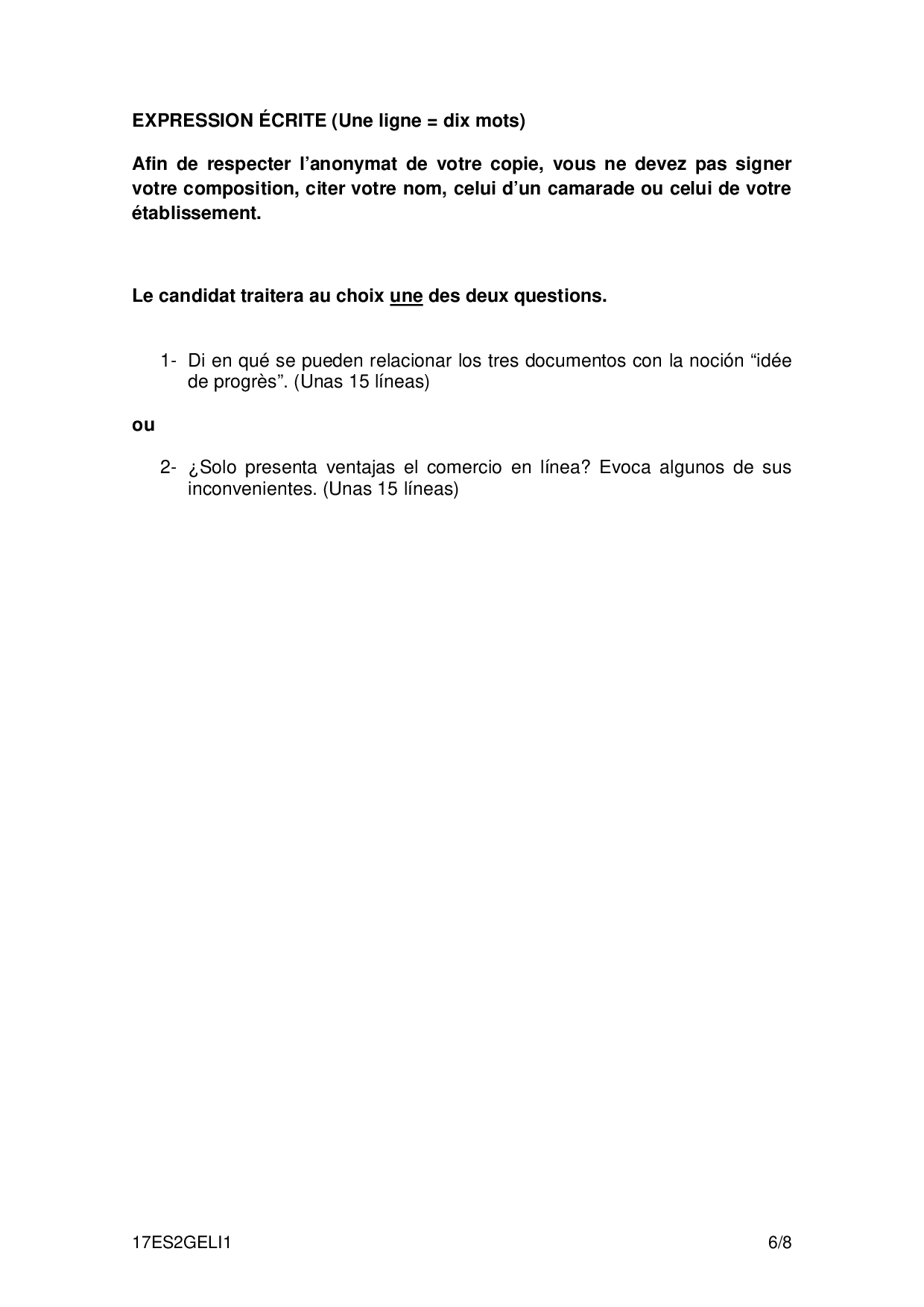 EXPRESSION ÉCRITE (Une ligne = dix mots)

Afin de respecter l'anonymat de votre copie, vous ne devez pas signer votre composition, citer votre nom, celui d'un camarade ou celui de votre établissement.

Le candidat traitera au choix une des deux questions.

1- Di en qué se pueden relacionar los tres documentos con la noción "idée de progrès". (Unas 15 líneas)

ou

2- ¿Solo presenta ventajas el comercio en línea? Evoca algunos de sus inconvenientes. (Unas 15 líneas)

17ES2GELI1 6/8